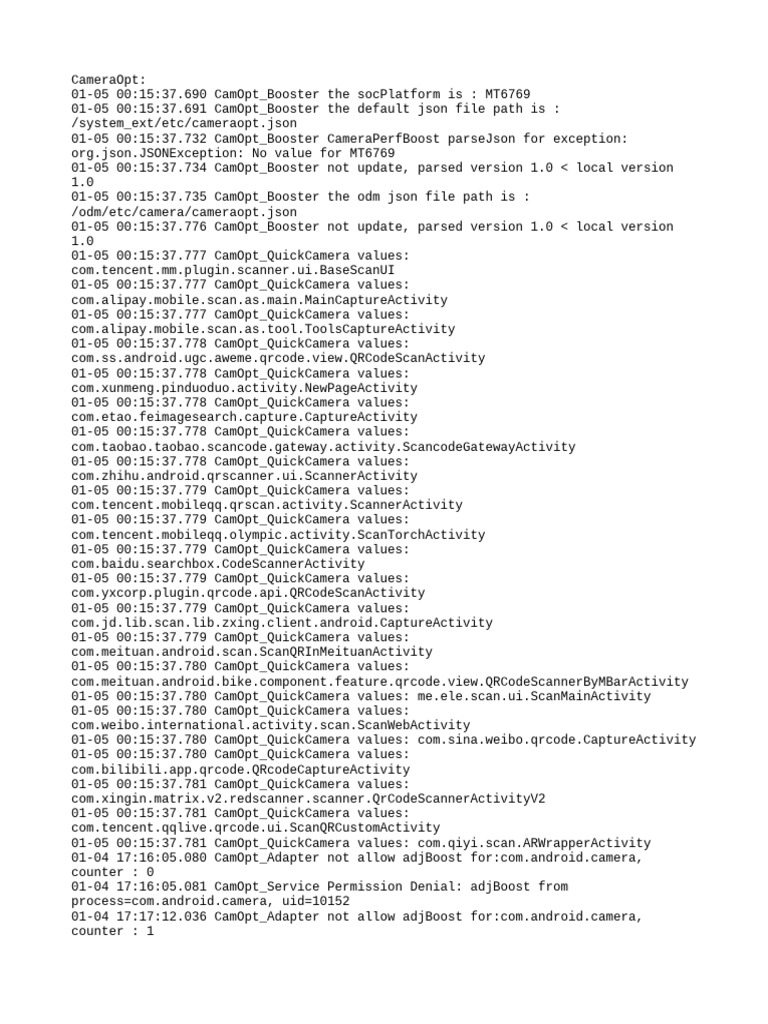 CameraOpt:
01-05 00:15:37.690 CamOpt_Booster the socPlatform is : MT6769
01-05 00:15:37.691 CamOpt_Booster the default json file path is : /system_ext/etc/cameraopt.json
01-05 00:15:37.732 CamOpt_Booster CameraPerfBoost parseJson for exception: org.json.JSONException: No value for MT6769
01-05 00:15:37.734 CamOpt_Booster not update, parsed version 1.0 < local version 1.0
01-05 00:15:37.735 CamOpt_Booster the odm json file path is : /odm/etc/camera/cameraopt.json
01-05 00:15:37.776 CamOpt_Booster not update, parsed version 1.0 < local version 1.0
01-05 00:15:37.777 CamOpt_QuickCamera values: com.tencent.mm.plugin.scanner.ui.BaseScanUI
01-05 00:15:37.777 CamOpt_QuickCamera values: com.alipay.mobile.scan.as.main.MainCaptureActivity
01-05 00:15:37.777 CamOpt_QuickCamera values: com.alipay.mobile.scan.as.tool.ToolsCaptureActivity
01-05 00:15:37.778 CamOpt_QuickCamera values: com.ss.android.ugc.aweme.qrcode.view.QRCodeScanActivity
01-05 00:15:37.778 CamOpt_QuickCamera values: com.xunmeng.pinduoduo.activity.NewPageActivity
01-05 00:15:37.778 CamOpt_QuickCamera values: com.etao.feimagesearch.capture.CaptureActivity
01-05 00:15:37.778 CamOpt_QuickCamera values: com.taobao.taobao.scancode.gateway.activity.ScancodeGatewayActivity
01-05 00:15:37.778 CamOpt_QuickCamera values: com.zhihu.android.qrscanner.ui.ScannerActivity
01-05 00:15:37.779 CamOpt_QuickCamera values: com.tencent.mobileqq.qrscan.activity.ScannerActivity
01-05 00:15:37.779 CamOpt_QuickCamera values: com.tencent.mobileqq.olympic.activity.ScanTorchActivity
01-05 00:15:37.779 CamOpt_QuickCamera values: com.baidu.searchbox.CodeScannerActivity
01-05 00:15:37.779 CamOpt_QuickCamera values: com.yxcorp.plugin.qrcode.api.QRCodeScanActivity
01-05 00:15:37.779 CamOpt_QuickCamera values: com.jd.lib.scan.lib.zxing.client.android.CaptureActivity
01-05 00:15:37.779 CamOpt_QuickCamera values: com.meituan.android.scan.ScanQRInMeituanActivity
01-05 00:15:37.780 CamOpt_QuickCamera values: com.meituan.android.bike.component.feature.qrcode.view.QRCodeScannerByMBarActivity
01-05 00:15:37.780 CamOpt_QuickCamera values: me.ele.scan.ui.ScanMainActivity
01-05 00:15:37.780 CamOpt_QuickCamera values: com.weibo.international.activity.scan.ScanWebActivity
01-05 00:15:37.780 CamOpt_QuickCamera values: com.sina.weibo.qrcode.CaptureActivity
01-05 00:15:37.780 CamOpt_QuickCamera values: com.bilibili.app.qrcode.QRcodeCaptureActivity
01-05 00:15:37.781 CamOpt_QuickCamera values: com.xingin.matrix.v2.redscanner.scanner.QrCodeScannerActivityV2
01-05 00:15:37.781 CamOpt_QuickCamera values: com.tencent.qqlive.qrcode.ui.ScanQRCustomActivity
01-05 00:15:37.781 CamOpt_QuickCamera values: com.qiyi.scan.ARWrapperActivity
01-04 17:16:05.080 CamOpt_Adapter not allow adjBoost for:com.android.camera, counter : 0
01-04 17:16:05.081 CamOpt_Service Permission Denial: adjBoost from process=com.android.camera, uid=10152
01-04 17:17:12.036 CamOpt_Adapter not allow adjBoost for:com.android.camera, counter : 1